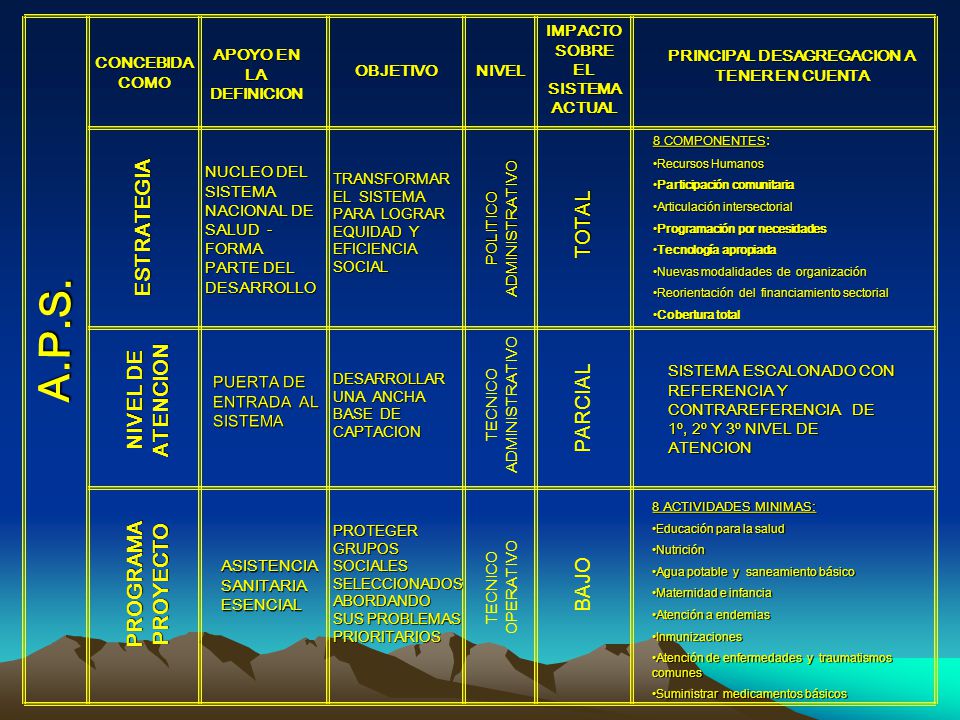 A.P.S.

| CONCEBIDA COMO | APOYO EN LA DEFINICION | OBJETIVO | NIVEL | IMPACTO SOBRE EL SISTEMA ACTUAL | PRINCIPAL DESAGREGACION A TENER EN CUENTA |
|---|---|---|---|---|---|
| ESTRATEGIA | NUCLEO DEL SISTEMA NACIONAL DE SALUD - FORMA PARTE DEL DESARROLLO | TRANSFORMAR EL SISTEMA PARA LOGRAR EQUIDAD Y EFICIENCIA SOCIAL | POLITICO ADMINISTRATIVO | TOTAL | 8 COMPONENTES: •Recursos Humanos •Participación comunitaria •Articulación intersectorial •Programación por necesidades •Tecnología apropiada •Nuevas modalidades de organización •Reorientación del financiamiento sectorial •Cobertura total |
| NIVEL DE ATENCION | PUERTA DE ENTRADA AL SISTEMA | DESARROLLAR UNA ANCHA BASE DE CAPTACION | TECNICO ADMINISTRATIVO | PARCIAL | SISTEMA ESCALONADO CON REFERENCIA Y CONTRAREFERENCIA DE 1º, 2º Y 3º NIVEL DE ATENCION |
| PROGRAMA PROYECTO | ASISTENCIA SANITARIA ESENCIAL | PROTEGER GRUPOS SOCIALES SELECCIONADOS ABORDANDO SUS PROBLEMAS PRIORITARIOS | TECNICO OPERATIVO | BAJO | 8 ACTIVIDADES MINIMAS: •Educación para la salud •Nutrición •Agua potable y saneamiento básico •Maternidad e infancia •Atención a endemias •Inmunizaciones •Atención de enfermedades y traumatismos comunes •Suministrar medicamentos básicos |